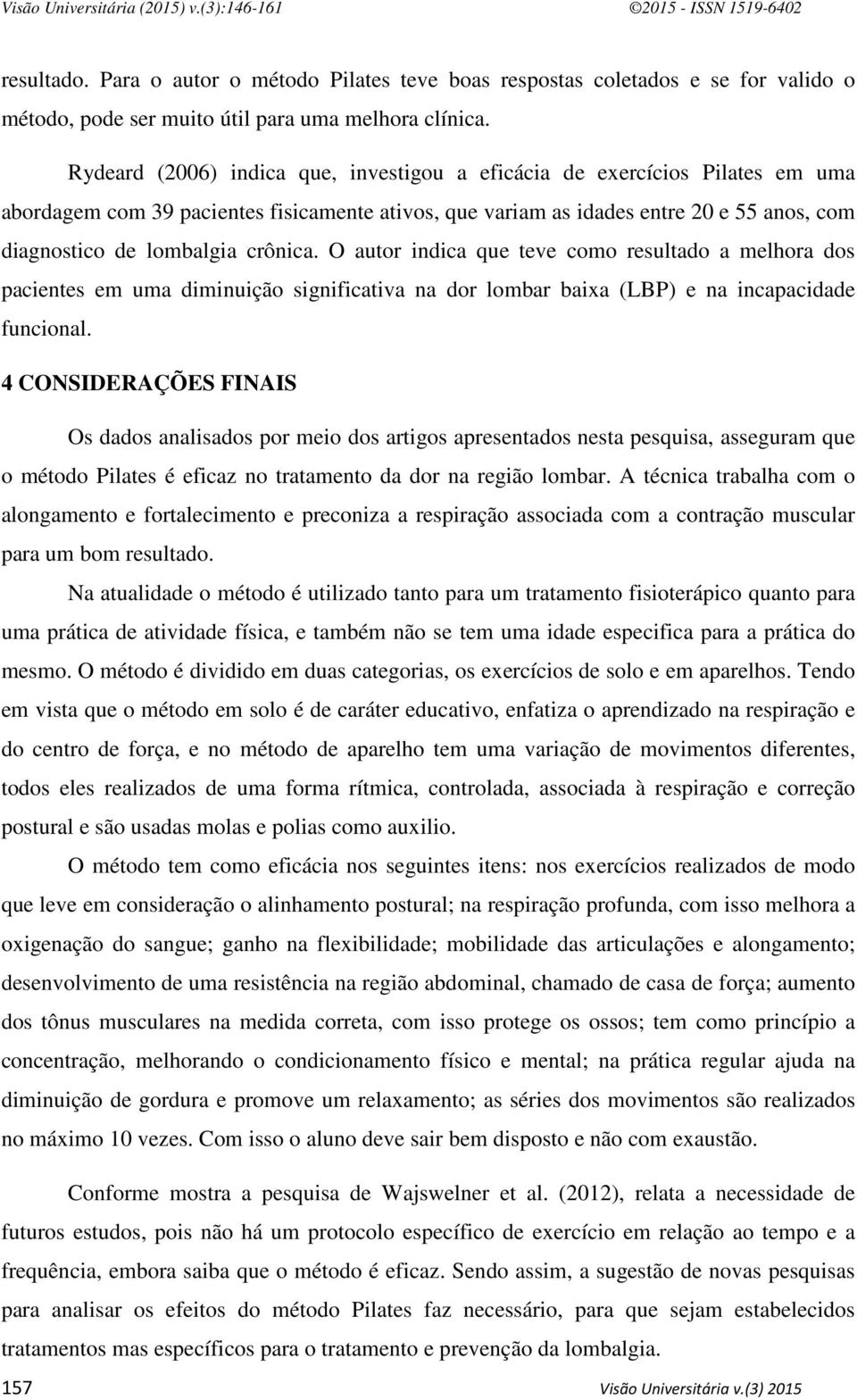 Visão Universitária (2015) v.(3):146-161 ©2015 - ISSN 1519-6402

resultado. Para o autor o método Pilates teve boas respostas coletados e se for valido o método, pode ser muito útil para uma melhora clínica.

Rydeard (2006) indica que, investigou a eficácia de exercícios Pilates em uma abordagem com 39 pacientes fisicamente ativos, que variam as idades entre 20 e 55 anos, com diagnostico de lombalgia crônica. O autor indica que teve como resultado a melhora dos pacientes em uma diminuição significativa na dor lombar baixa (LBP) e na incapacidade funcional.

4 CONSIDERAÇÕES FINAIS

Os dados analisados por meio dos artigos apresentados nesta pesquisa, asseguram que o método Pilates é eficaz no tratamento da dor na região lombar. A técnica trabalha com o alongamento e fortalecimento e preconiza a respiração associada com a contração muscular para um bom resultado.

Na atualidade o método é utilizado tanto para um tratamento fisioterápico quanto para uma prática de atividade física, e também não se tem uma idade especifica para a prática do mesmo. O método é dividido em duas categorias, os exercícios de solo e em aparelhos. Tendo em vista que o método em solo é de caráter educativo, enfatiza o aprendizado na respiração e do centro de força, e no método de aparelho tem uma variação de movimentos diferentes, todos eles realizados de uma forma rítmica, controlada, associada à respiração e correção postural e são usadas molas e polias como auxilio.

O método tem como eficácia nos seguintes itens: nos exercícios realizados de modo que leve em consideração o alinhamento postural; na respiração profunda, com isso melhora a oxigenação do sangue; ganho na flexibilidade; mobilidade das articulações e alongamento; desenvolvimento de uma resistência na região abdominal, chamado de casa de força; aumento dos tônus musculares na medida correta, com isso protege os ossos; tem como princípio a concentração, melhorando o condicionamento físico e mental; na prática regular ajuda na diminuição de gordura e promove um relaxamento; as séries dos movimentos são realizados no máximo 10 vezes. Com isso o aluno deve sair bem disposto e não com exaustão.

Conforme mostra a pesquisa de Wajswelner et al. (2012), relata a necessidade de futuros estudos, pois não há um protocolo específico de exercício em relação ao tempo e a frequência, embora saiba que o método é eficaz. Sendo assim, a sugestão de novas pesquisas para analisar os efeitos do método Pilates faz necessário, para que sejam estabelecidos tratamentos mas específicos para o tratamento e prevenção da lombalgia.

157 Visão Universitária v.(3) 2015